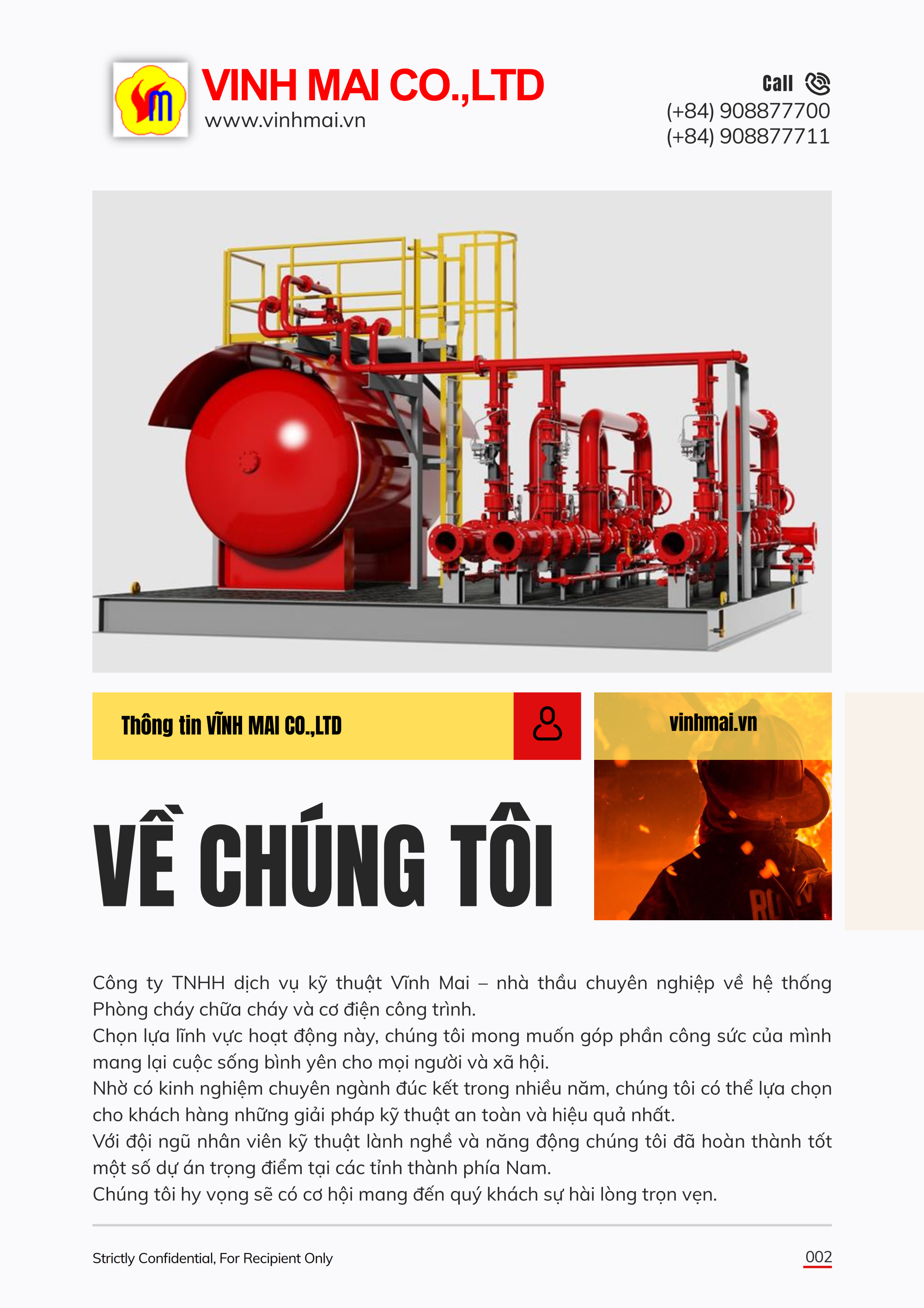 VINH MAI CO.,LTD
www.vinhmai.vn

Call
(+84) 908877700
(+84) 908877711

Thông tin VĨNH MAI CO.,LTD

vinhmai.vn

VỀ CHÚNG TÔI

Công ty TNHH dịch vụ kỹ thuật Vĩnh Mai – nhà thầu chuyên nghiệp về hệ thống Phòng cháy chữa cháy và cơ điện công trình.
Chọn lựa lĩnh vực hoạt động này, chúng tôi mong muốn góp phần công sức của mình mang lại cuộc sống bình yên cho mọi người và xã hội.
Nhờ có kinh nghiệm chuyên ngành đúc kết trong nhiều năm, chúng tôi có thể lựa chọn cho khách hàng những giải pháp kỹ thuật an toàn và hiệu quả nhất.
Với đội ngũ nhân viên kỹ thuật lành nghề và năng động chúng tôi đã hoàn thành tốt một số dự án trọng điểm tại các tỉnh thành phía Nam.
Chúng tôi hy vọng sẽ có cơ hội mang đến quý khách sự hài lòng trọn vẹn.

Strictly Confidential, For Recipient Only

002